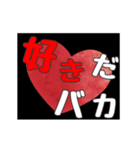 好きだ
バカ